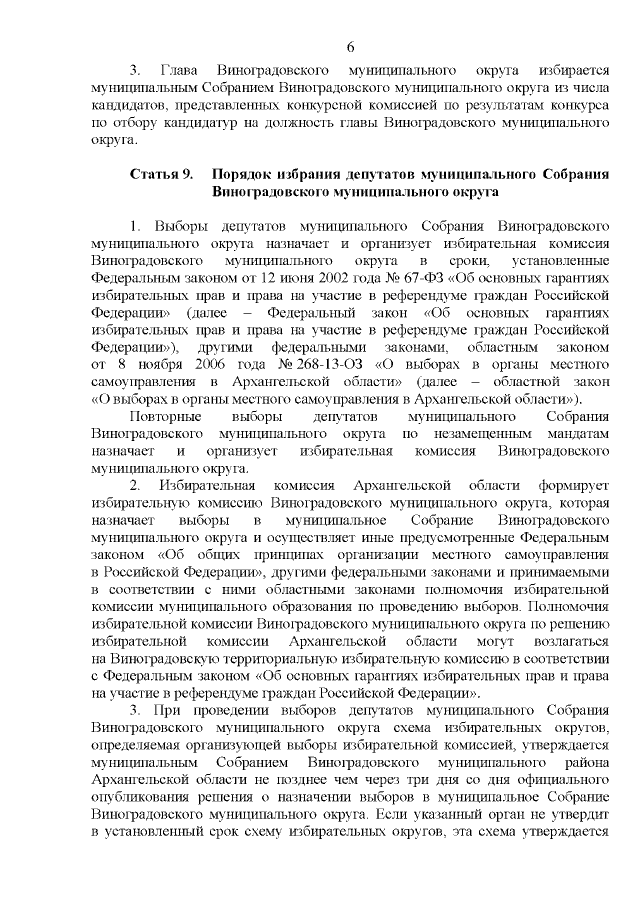 6

3. Глава Виноградовского муниципального округа избирается муниципальным Собранием Виноградовского муниципального округа из числа кандидатов, представленных конкурсной комиссией по результатам конкурса по отбору кандидатур на должность главы Виноградовского муниципального округа.

Статья 9. Порядок избрания депутатов муниципального Собрания Виноградовского муниципального округа

1. Выборы депутатов муниципального Собрания Виноградовского муниципального округа назначает и организует избирательная комиссия Виноградовского муниципального округа в сроки, установленные Федеральным законом от 12 июня 2002 года № 67-ФЗ «Об основных гарантиях избирательных прав и права на участие в референдуме граждан Российской Федерации» (далее – Федеральный закон «Об основных гарантиях избирательных прав и права на участие в референдуме граждан Российской Федерации»), другими федеральными законами, областным законом от 8 ноября 2006 года № 268-13-ОЗ «О выборах в органы местного самоуправления в Архангельской области» (далее – областной закон «О выборах в органы местного самоуправления в Архангельской области»).

Повторные выборы депутатов муниципального Собрания Виноградовского муниципального округа по незамещенным мандатам назначает и организует избирательная комиссия Виноградовского муниципального округа.

2. Избирательная комиссия Архангельской области формирует избирательную комиссию Виноградовского муниципального округа, которая назначает выборы в муниципальное Собрание Виноградовского муниципального округа и осуществляет иные предусмотренные Федеральным законом «Об общих принципах организации местного самоуправления в Российской Федерации», другими федеральными законами и принимаемыми в соответствии с ними областными законами полномочия избирательной комиссии муниципального образования по проведению выборов. Полномочия избирательной комиссии Виноградовского муниципального округа по решению избирательной комиссии Архангельской области могут возлагаться на Виноградовскую территориальную избирательную комиссию в соответствии с Федеральным законом «Об основных гарантиях избирательных прав и права на участие в референдуме граждан Российской Федерации».

3. При проведении выборов депутатов муниципального Собрания Виноградовского муниципального округа схема избирательных округов, определяемая организующей выборы избирательной комиссией, утверждается муниципальным Собранием Виноградовского муниципального района Архангельской области не позднее чем через три дня со дня официального опубликования решения о назначении выборов в муниципальное Собрание Виноградовского муниципального округа. Если указанный орган не утвердит в установленный срок схему избирательных округов, эта схема утверждается